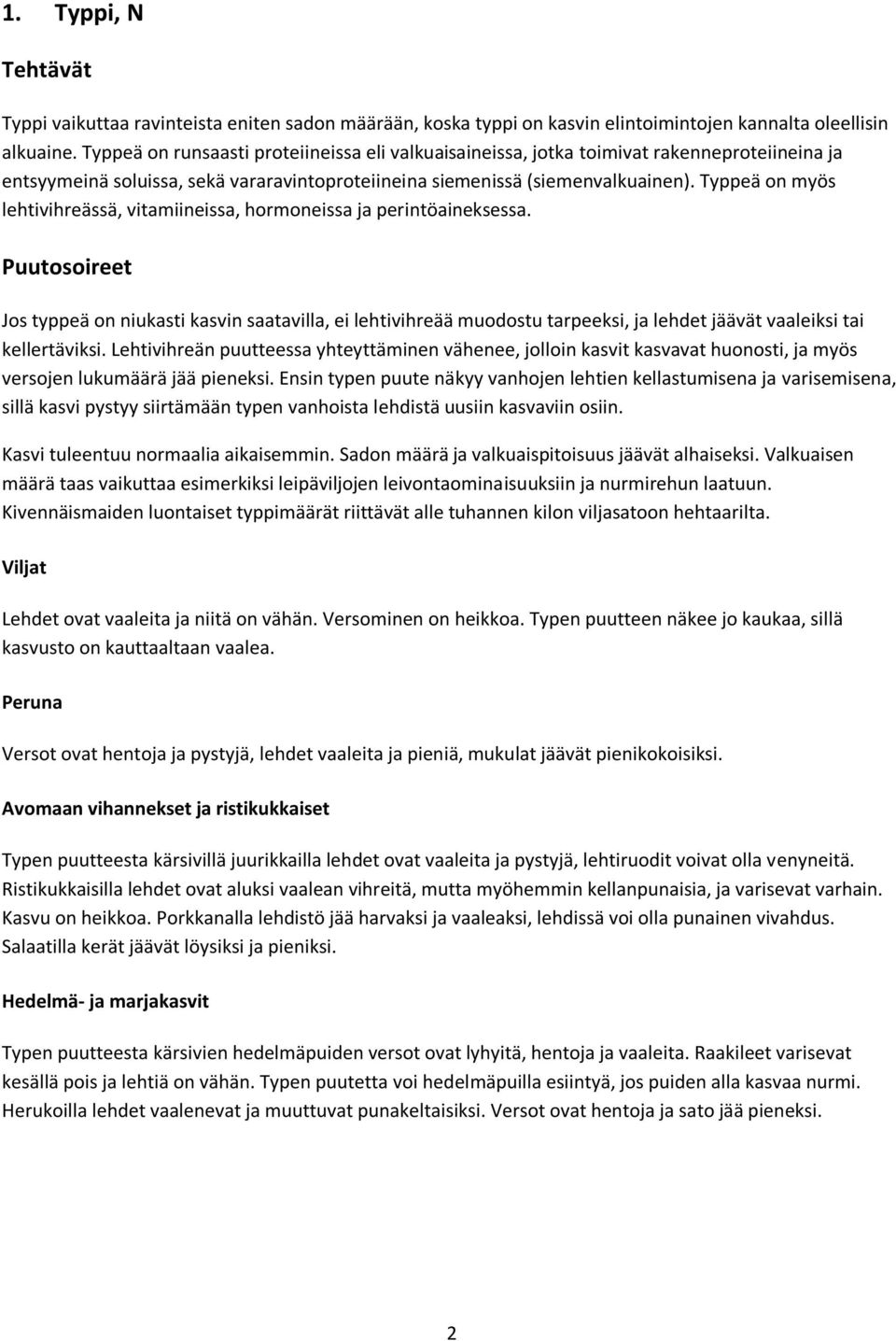 1. Typpi, N

Tehtävät

Typpi vaikuttaa ravinteista eniten sadon määrään, koska typpi on kasvin elintoimintojen kannalta oleellisin alkuaine. Typpeä on runsaasti proteiineissa eli valkuaisaineissa, jotka toimivat rakenneproteiineina ja entsyymeinä soluissa, sekä vararavintoproteiineina siemenissä (siemenvalkuainen). Typpeä on myös lehtivihreässä, vitamiineissa, hormoneissa ja perintöaineksessa.

Puutosoireet

Jos typpeä on niukasti kasvin saatavilla, ei lehtivihreää muodostu tarpeeksi, ja lehdet jäävät vaaleiksi tai kellertäviksi. Lehtivihreän puutteessa yhteyttäminen vähenee, jolloin kasvit kasvavat huonosti, ja myös versojen lukumäärä jää pieneksi. Ensin typen puute näkyy vanhojen lehtien kellastumisena ja varisemisena, sillä kasvi pystyy siirtämään typen vanhoista lehdistä uusiin kasvaviin osiin.

Kasvi tuleentuu normaalia aikaisemmin. Sadon määrä ja valkuaispitoisuus jäävät alhaiseksi. Valkuaisen määrä taas vaikuttaa esimerkiksi leipäviljojen leivontaominaisuuksiin ja nurmirehun laatuun. Kivennäismaiden luontaiset typpimäärät riittävät alle tuhannen kilon viljasatoon hehtaarilta.

Viljat

Lehdet ovat vaaleita ja niitä on vähän. Versominen on heikkoa. Typen puutteen näkee jo kaukaa, sillä kasvusto on kauttaaltaan vaalea.

Peruna

Versot ovat hentoja ja pystyjä, lehdet vaaleita ja pieniä, mukulat jäävät pienikokoisiksi.

Avomaan vihannekset ja ristikukkaiset

Typen puutteesta kärsivillä juurikkailla lehdet ovat vaaleita ja pystyjä, lehtiruodit voivat olla venyneitä. Ristikukkaisilla lehdet ovat aluksi vaalean vihreitä, mutta myöhemmin kellanpunaisia, ja varisevat varhain. Kasvu on heikkoa. Porkkanalla lehdistö jää harvaksi ja vaaleaksi, lehdissä voi olla punainen vivahdus. Salaatilla kerät jäävät löysiksi ja pieniksi.

Hedelmä- ja marjakasvit

Typen puutteesta kärsivien hedelmäpuiden versot ovat lyhyitä, hentoja ja vaaleita. Raakileet varisevat kesällä pois ja lehtiä on vähän. Typen puutetta voi hedelmäpuilla esiintyä, jos puiden alla kasvaa nurmi. Herukoilla lehdet vaalenevat ja muuttuvat punakeltaisiksi. Versot ovat hentoja ja sato jää pieneksi.

2